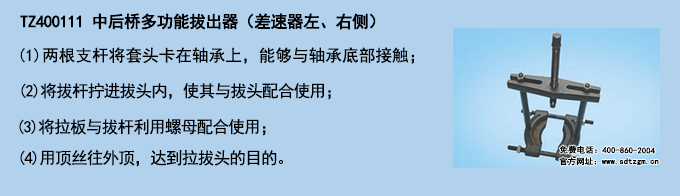 TZ400111 中后桥多功能拔出器（差速器左、右侧）

⑴两根支杆将套头卡在轴承上，能够与轴承底部接触；

⑵将拔杆拧进拔头内，使其与拔头配合使用；

⑶将拉板与拔杆利用螺母配合使用；

⑷用顶丝往外顶，达到拉拔头的目的。

免费电话：400-860-2004
官方网址：www.sdtzgm.cn